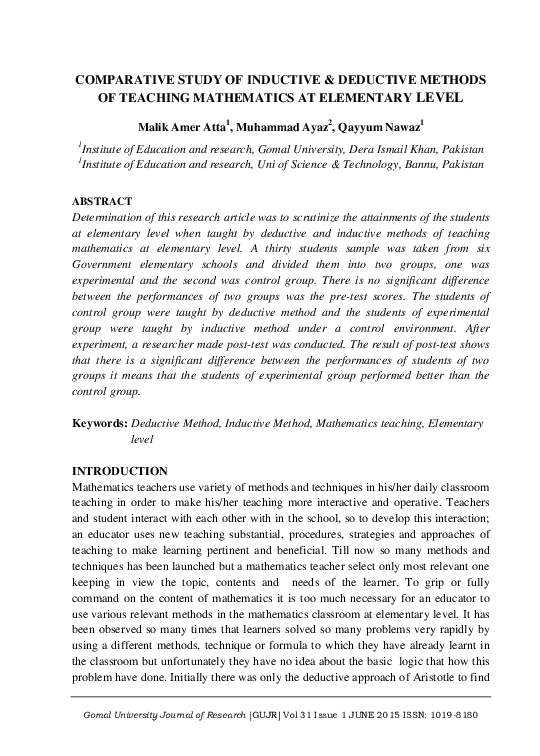 COMPARATIVE STUDY OF INDUCTIVE & DEDUCTIVE METHODS OF TEACHING MATHEMATICS AT ELEMENTARY LEVEL

Malik Amer Atta$^1$, Muhammad Ayaz$^2$, Qayyum Nawaz$^1$

$^1$Institute of Education and research, Gomal University, Dera Ismail Khan, Pakistan
$^1$Institute of Education and research, Uni of Science & Technology, Bannu, Pakistan

ABSTRACT
Determination of this research article was to scrutinize the attainments of the students at elementary level when taught by deductive and inductive methods of teaching mathematics at elementary level. A thirty students sample was taken from six Government elementary schools and divided them into two groups, one was experimental and the second was control group. There is no significant difference between the performances of two groups was the pre-test scores. The students of control group were taught by deductive method and the students of experimental group were taught by inductive method under a control environment. After experiment, a researcher made post-test was conducted. The result of post-test shows that there is a significant difference between the performances of students of two groups it means that the students of experimental group performed better than the control group.

Keywords: Deductive Method, Inductive Method, Mathematics teaching, Elementary level

INTRODUCTION
Mathematics teachers use variety of methods and techniques in his/her daily classroom teaching in order to make his/her teaching more interactive and operative. Teachers and student interact with each other with in the school, so to develop this interaction; an educator uses new teaching substantial, procedures, strategies and approaches of teaching to make learning pertinent and beneficial. Till now so many methods and techniques has been launched but a mathematics teacher select only most relevant one keeping in view the topic, contents and needs of the learner. To grip or fully command on the content of mathematics it is too much necessary for an educator to use various relevant methods in the mathematics classroom at elementary level. It has been observed so many times that learners solved so many problems very rapidly by using a different methods, technique or formula to which they have already learnt in the classroom but unfortunately they have no idea about the basic logic that how this problem have done. Initially there was only the deductive approach of Aristotle to find

Gomal University Journal of Research [GUJR] Vol 31 Issue 1 JUNE 2015 ISSN: 1019-8180